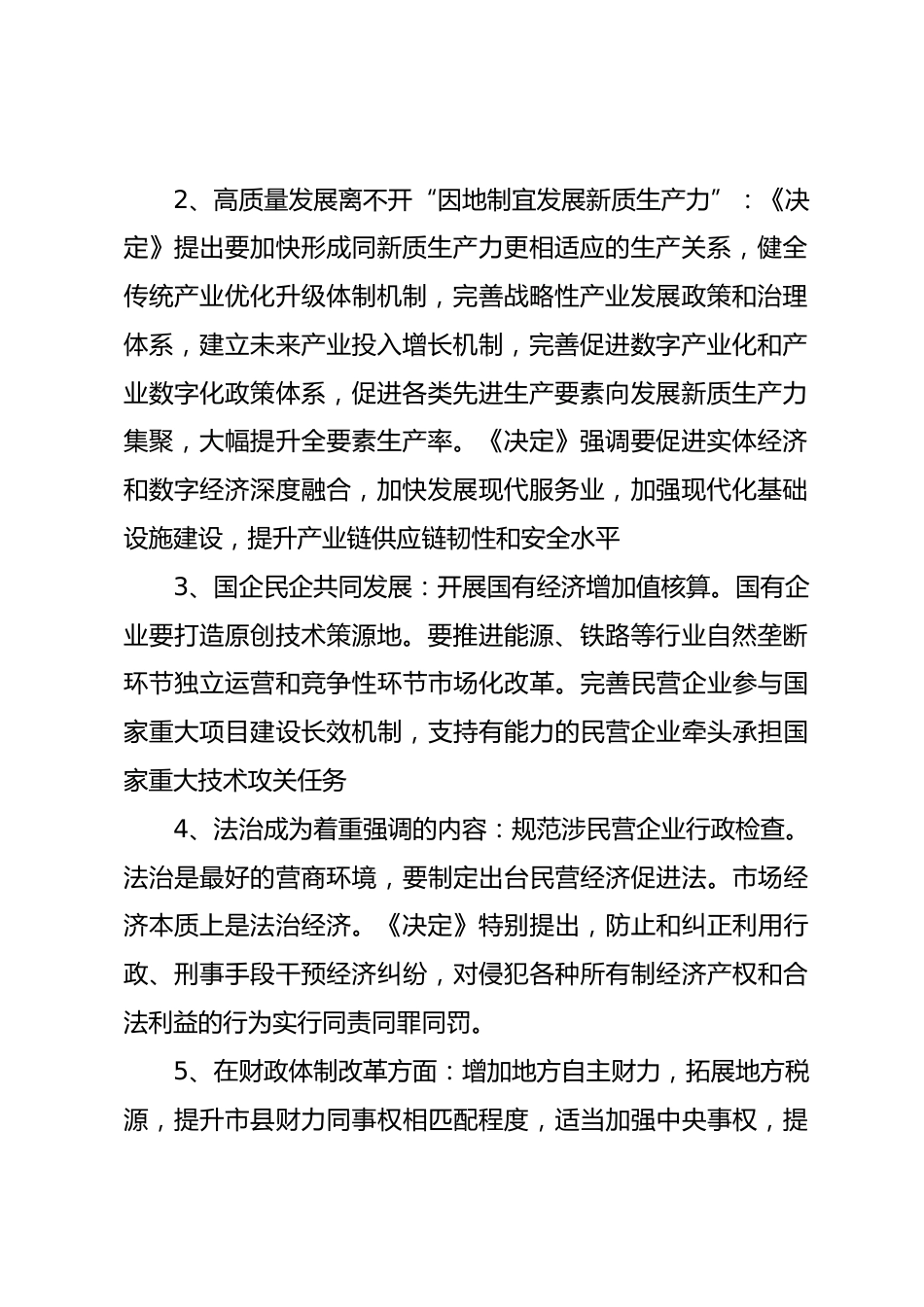 2、高质量发展离不开“因地制宜发展新质生产力”：《决定》提出要加快形成同新质生产力更相适应的生产关系，健全传统产业优化升级体制机制，完善战略性产业发展政策和治理体系，建立未来产业投入增长机制，完善促进数字产业化和产业数字化政策体系，促进各类先进生产要素向发展新质生产力集聚，大幅提升全要素生产率。《决定》强调要促进实体经济和数字经济深度融合，加快发展现代服务业，加强现代化基础设施建设，提升产业链供应链韧性和安全水平

3、国企民企共同发展：开展国有经济增加值核算。国有企业要打造原创技术策源地。要推进能源、铁路等行业自然垄断环节独立运营和竞争性环节市场化改革。完善民营企业参与国家重大项目建设长效机制，支持有能力的民营企业牵头承担国家重大技术攻关任务

4、法治成为着重强调的内容：规范涉民营企业行政检查。法治是最好的营商环境，要制定出台民营经济促进法。市场经济本质上是法治经济。《决定》特别提出，防止和纠正利用行政、刑事手段干预经济纠纷，对侵犯各种所有制经济产权和合法利益的行为实行同责同罪同罚。

5、在财政体制改革方面：增加地方自主财力，拓展地方税源，提升市县财力同事权相匹配程度，适当加强中央事权，提